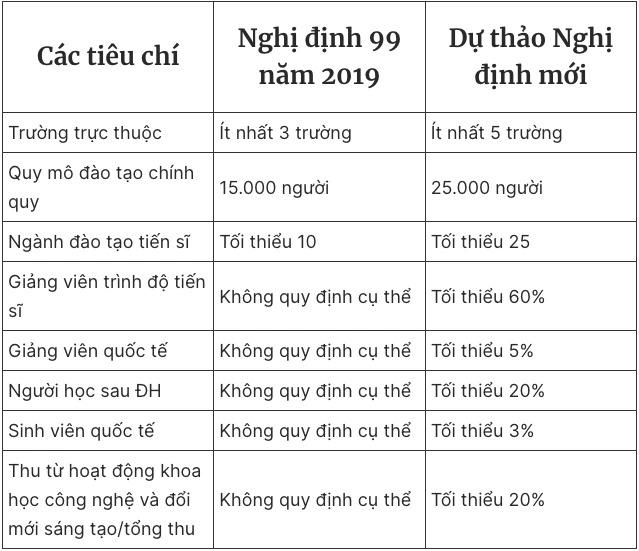 | Các tiêu chí | Nghị định 99 năm 2019 | Dự thảo Nghị định mới |
|---|---|---|
| Trường trực thuộc | Ít nhất 3 trường | Ít nhất 5 trường |
| Quy mô đào tạo chính quy | 15.000 người | 25.000 người |
| Ngành đào tạo tiến sĩ | Tối thiểu 10 | Tối thiểu 25 |
| Giảng viên trình độ tiến sĩ | Không quy định cụ thể | Tối thiểu 60% |
| Giảng viên quốc tế | Không quy định cụ thể | Tối thiểu 5% |
| Người học sau ĐH | Không quy định cụ thể | Tối thiểu 20% |
| Sinh viên quốc tế | Không quy định cụ thể | Tối thiểu 3% |
| Thu từ hoạt động khoa học công nghệ và đổi mới sáng tạo/tổng thu | Không quy định cụ thể | Tối thiểu 20% |